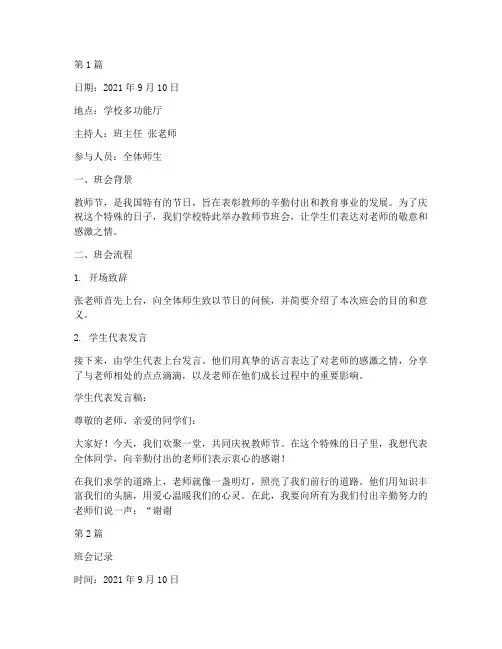 第 1 篇

日期：2021 年 9 月 10 日

地点：学校多功能厅

主持人：班主任 张老师

参与人员：全体师生

一、班会背景

教师节，是我国特有的节日，旨在表彰教师的辛勤付出和教育事业的发展。为了庆祝这个特殊的日子，我们学校特此举办教师节班会，让学生们表达对老师的敬意和感激之情。

二、班会流程

1. 开场致辞

张老师首先上台，向全体师生致以节日的问候，并简要介绍了本次班会的目的和意义。

2. 学生代表发言

接下来，由学生代表上台发言。他们用真挚的语言表达了对老师的感激之情，分享了与老师相处的点点滴滴，以及老师在他们成长过程中的重要影响。

学生代表发言稿：

尊敬的老师、亲爱的同学们：

大家好！今天，我们欢聚一堂，共同庆祝教师节。在这个特殊的日子里，我想代表全体同学，向辛勤付出的老师们表示衷心的感谢！

在我们求学的道路上，老师就像一盏明灯，照亮了我们前行的道路。他们用知识丰富我们的头脑，用爱心温暖我们的心灵。在此，我要向所有为我们付出辛勤努力的老师们说一声：“谢谢

第 2 篇

班会记录

时间：2021 年 9 月 10 日